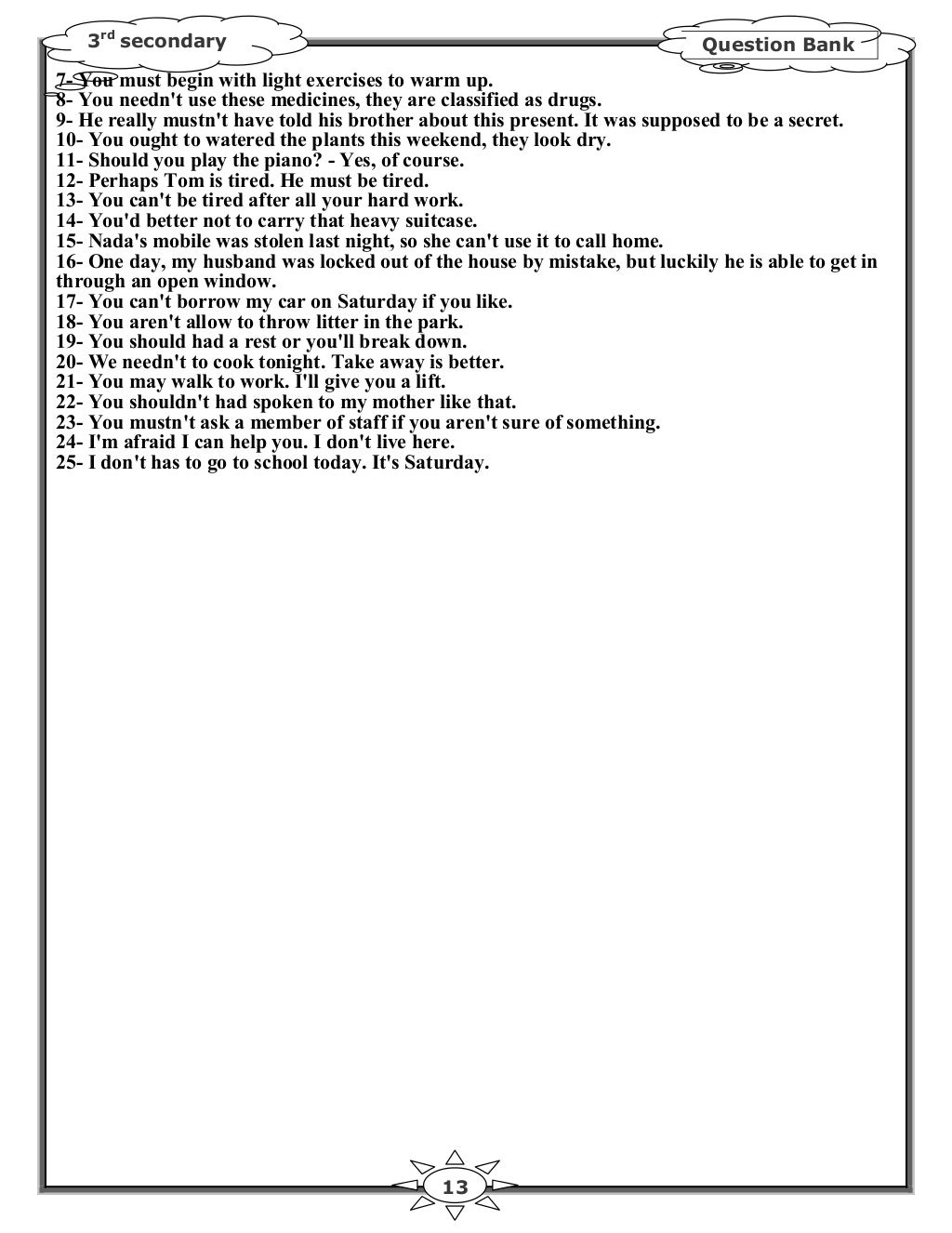 3$^{rd}$ secondary

Question Bank

7- You must begin with light exercises to warm up.
8- You needn't use these medicines, they are classified as drugs.
9- He really mustn't have told his brother about this present. It was supposed to be a secret.
10- You ought to watered the plants this weekend, they look dry.
11- Should you play the piano? - Yes, of course.
12- Perhaps Tom is tired. He must be tired.
13- You can't be tired after all your hard work.
14- You'd better not to carry that heavy suitcase.
15- Nada's mobile was stolen last night, so she can't use it to call home.
16- One day, my husband was locked out of the house by mistake, but luckily he is able to get in through an open window.
17- You can't borrow my car on Saturday if you like.
18- You aren't allow to throw litter in the park.
19- You should had a rest or you'll break down.
20- We needn't to cook tonight. Take away is better.
21- You may walk to work. I'll give you a lift.
22- You shouldn't had spoken to my mother like that.
23- You mustn't ask a member of staff if you aren't sure of something.
24- I'm afraid I can help you. I don't live here.
25- I don't has to go to school today. It's Saturday.

13